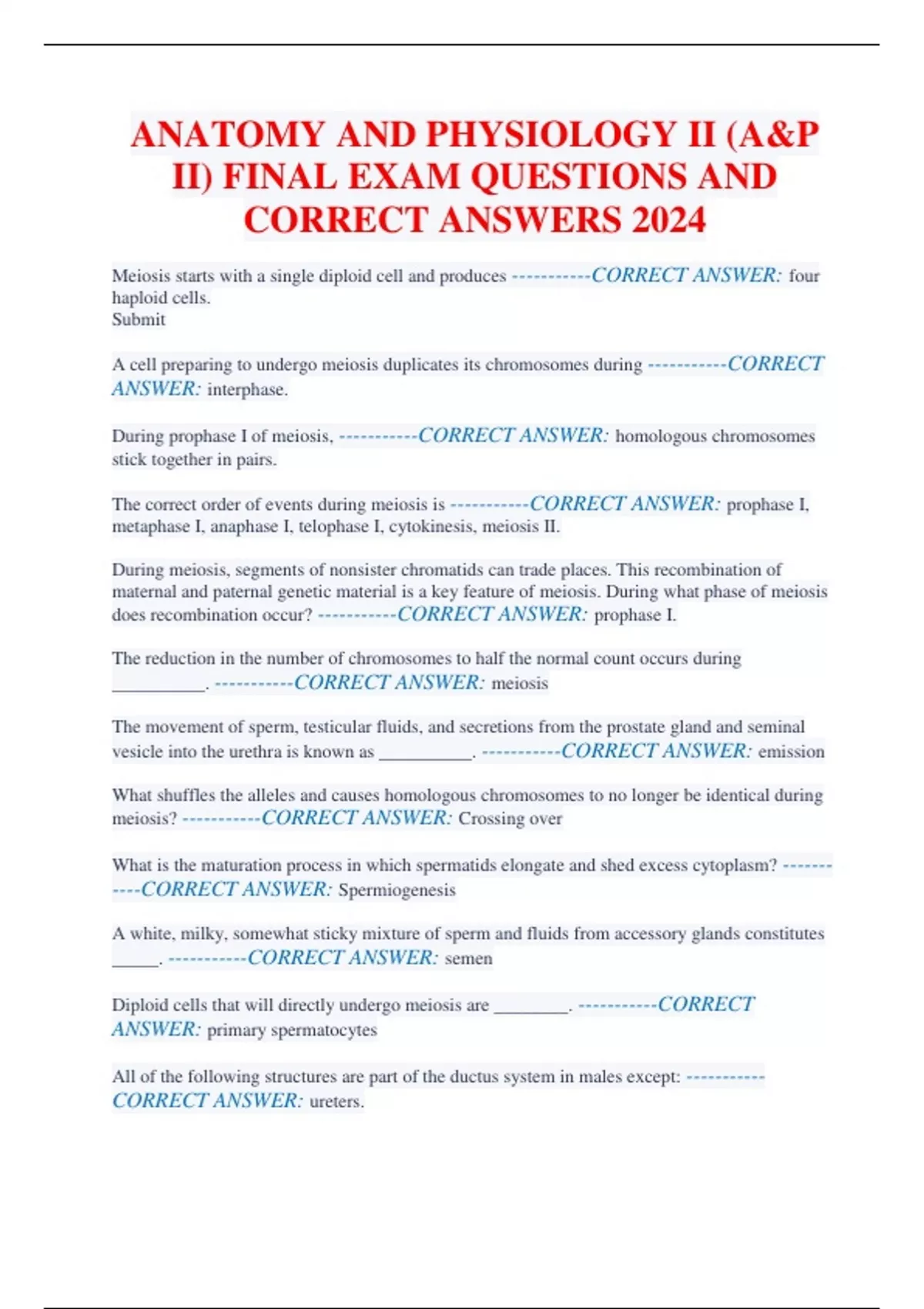 ANATOMY AND PHYSIOLOGY II (A&P II) FINAL EXAM QUESTIONS AND CORRECT ANSWERS 2024

Meiosis starts with a single diploid cell and produces -----------CORRECT ANSWER: four haploid cells.
Submit

A cell preparing to undergo meiosis duplicates its chromosomes during -----------CORRECT ANSWER: interphase.

During prophase I of meiosis, -----------CORRECT ANSWER: homologous chromosomes stick together in pairs.

The correct order of events during meiosis is -----------CORRECT ANSWER: prophase I, metaphase I, anaphase I, telophase I, cytokinesis, meiosis II.

During meiosis, segments of nonsister chromatids can trade places. This recombination of maternal and paternal genetic material is a key feature of meiosis. During what phase of meiosis does recombination occur? -----------CORRECT ANSWER: prophase I.

The reduction in the number of chromosomes to half the normal count occurs during __________. -----------CORRECT ANSWER: meiosis

The movement of sperm, testicular fluids, and secretions from the prostate gland and seminal vesicle into the urethra is known as __________. -----------CORRECT ANSWER: emission

What shuffles the alleles and causes homologous chromosomes to no longer be identical during meiosis? -----------CORRECT ANSWER: Crossing over

What is the maturation process in which spermatids elongate and shed excess cytoplasm? -----------CORRECT ANSWER: Spermiogenesis

A white, milky, somewhat sticky mixture of sperm and fluids from accessory glands constitutes _____. -----------CORRECT ANSWER: semen

Diploid cells that will directly undergo meiosis are ________. -----------CORRECT ANSWER: primary spermatocytes

All of the following structures are part of the ductus system in males except: -----------CORRECT ANSWER: ureters.